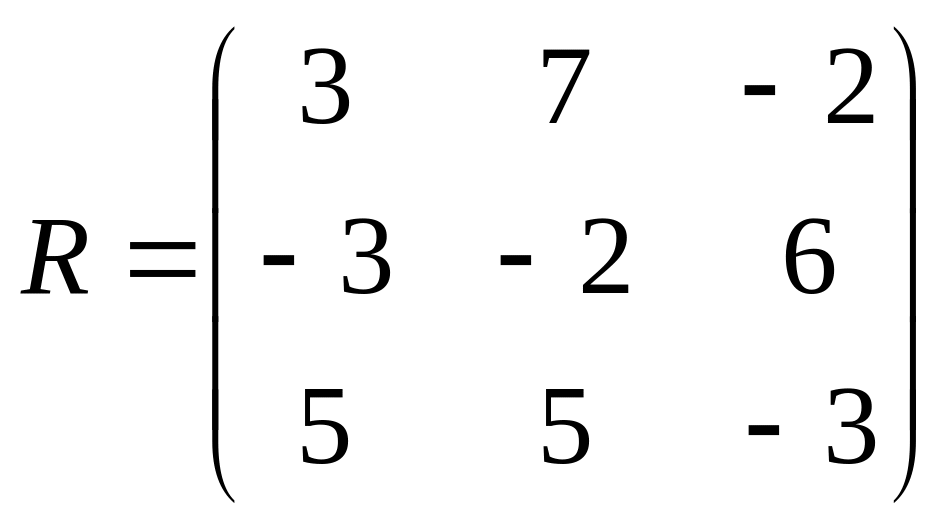 $R = \begin{pmatrix} 3 & 7 & -2 \\ -3 & -2 & 6 \\ 5 & 5 & -3 \end{pmatrix}$